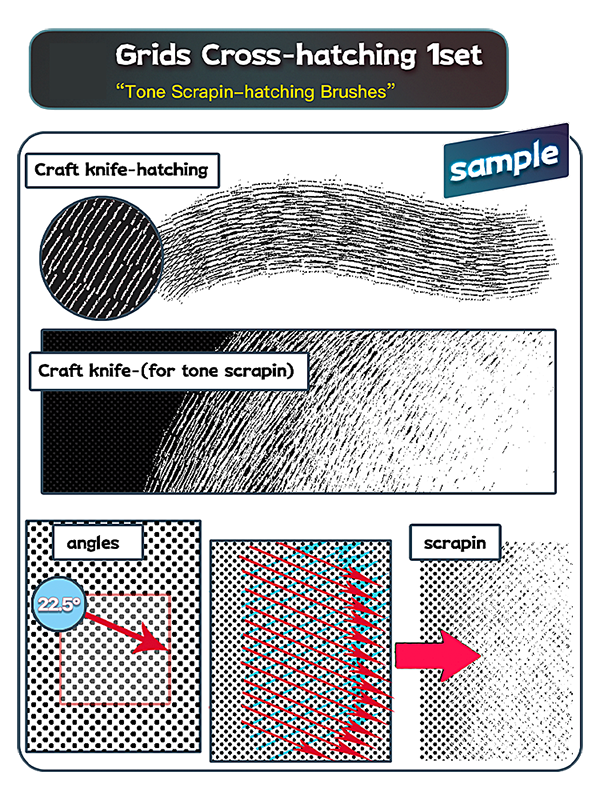 Grids Cross-hatching 1set

"Tone Scrapin-hatching Brushes"

sample

Craft knife-hatching

Craft knife-(for tone scrapin)

angles

22.5°

scrapin